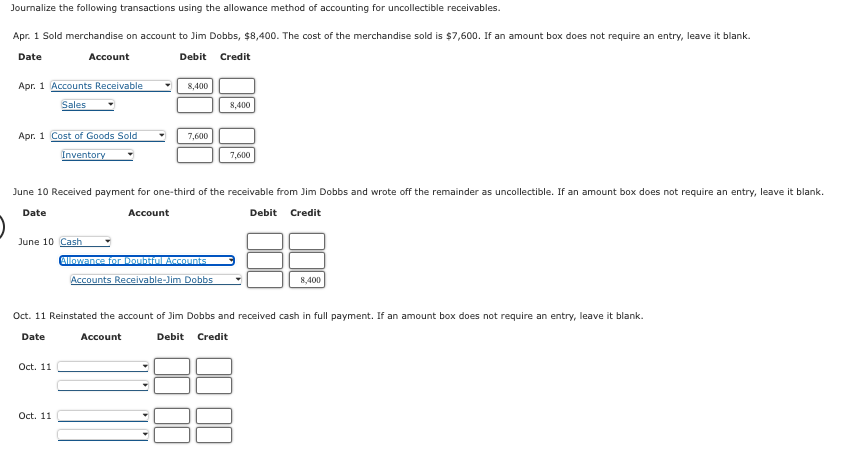 Journalize the following transactions using the allowance method of accounting for uncollectible receivables.

Apr. 1 Sold merchandise on account to Jim Dobbs, $8,400. The cost of the merchandise sold is $7,600. If an amount box does not require an entry, leave it blank.

| Date | Account | Debit | Credit |
|---|---|---|---|
| Apr. 1 | Accounts Receivable | 8,400 | |
| | Sales | | 8,400 |
| Apr. 1 | Cost of Goods Sold | 7,600 | |
| | Inventory | | 7,600 |

June 10 Received payment for one-third of the receivable from Jim Dobbs and wrote off the remainder as uncollectible. If an amount box does not require an entry, leave it blank.

| Date | Account | Debit | Credit |
|---|---|---|---|
| June 10 | Cash | | |
| | Allowance for Doubtful Accounts | | |
| | Accounts Receivable-Jim Dobbs | | 8,400 |

Oct. 11 Reinstated the account of Jim Dobbs and received cash in full payment. If an amount box does not require an entry, leave it blank.

| Date | Account | Debit | Credit |
|---|---|---|---|
| Oct. 11 | | | |
| | | | |
| Oct. 11 | | | |
| | | | |